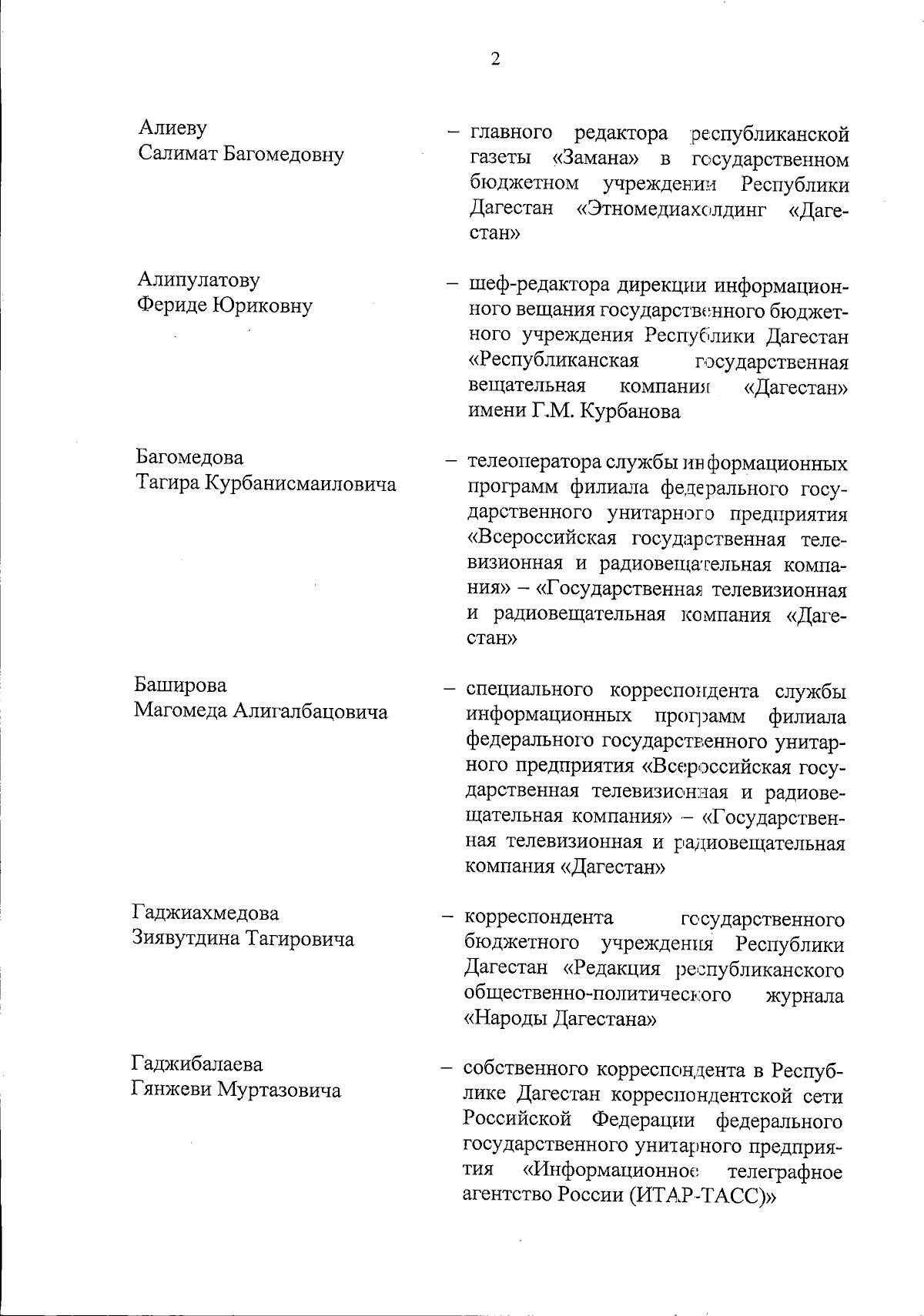 2

Алиеву
Салимат Багомедовну

– главного редактора республиканской газеты «Замана» в государственном бюджетном учреждении Республики Дагестан «Этномедиахолдинг «Дагестан»

Алипулатову
Фериде Юриковну

– шеф-редактора дирекции информационного вещания государственного бюджетного учреждения Республики Дагестан «Республиканская государственная вещательная компания «Дагестан» имени Г.М. Курбанова

Багомедова
Тагира Курбанисмаиловича

– телеоператора службы информационных программ филиала федерального государственного унитарного предприятия «Всероссийская государственная телевизионная и радиовещательная компания» – «Государственная телевизионная и радиовещательная компания «Дагестан»

Баширова
Магомеда Алигалбацовича

– специального корреспондента службы информационных программ филиала федерального государственного унитарного предприятия «Всероссийская государственная телевизионная и радиовещательная компания» – «Государственная телевизионная и радиовещательная компания «Дагестан»

Гаджиахмедова
Зиявутдина Тагировича

– корреспондента государственного бюджетного учреждения Республики Дагестан «Редакция республиканского общественно-политического журнала «Народы Дагестана»

Гаджибалаева
Гянжеви Муртазовича

– собственного корреспондента в Республике Дагестан корреспондентской сети Российской Федерации федерального государственного унитарного предприятия «Информационное телеграфное агентство России (ИТАР-ТАСС)»